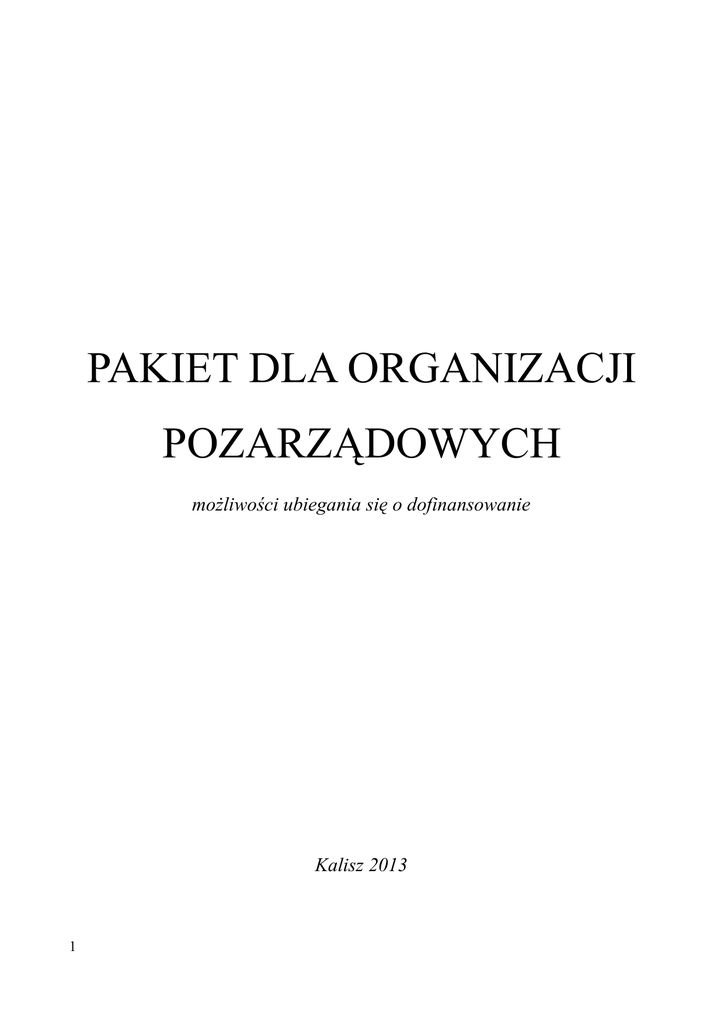 PAKIET DLA ORGANIZACJI POZARZĄDOWYCH

możliwości ubiegania się o dofinansowanie

Kalisz 2013

1